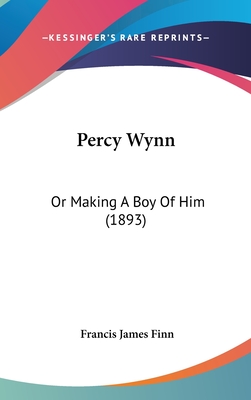 —KESSINGER'S RARE REPRINTS—

Percy Wynn

Or Making A Boy Of Him (1893)

Francis James Finn